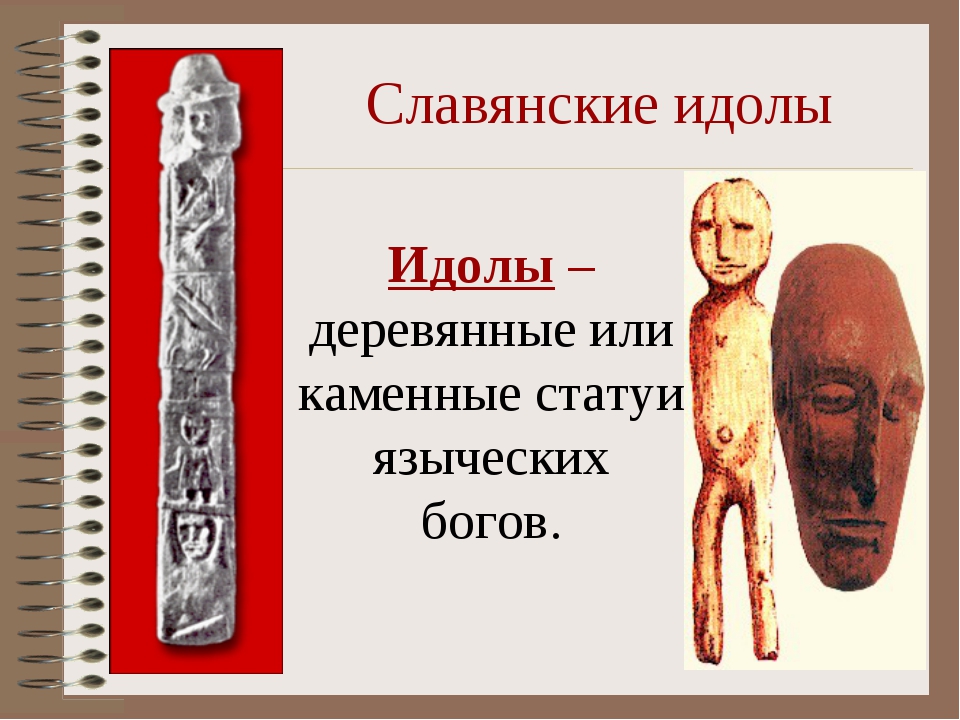 Славянские идолы

Идолы – деревянные или каменные статуи языческих богов.